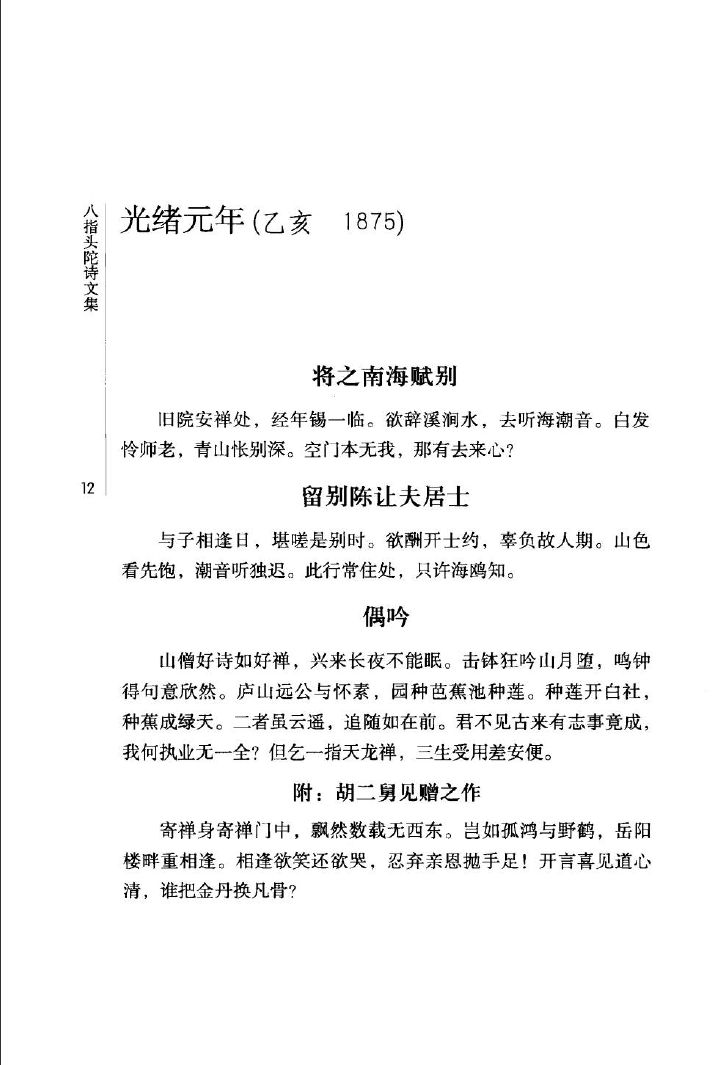 八指头陀诗文集

光绪元年（乙亥　1875）

将之南海赋别

旧院安禅处，经年锡一临。欲辞溪涧水，去听海潮音。白发怜师老，青山怅别深。空门本无我，那有去来心？

12

留别陈让夫居士

与子相逢日，堪嗟是别时。欲酬开士约，辜负故人期。山色看先饱，潮音听独迟。此行常住处，只许海鸥知。

偶吟

山僧好诗如好禅，兴来长夜不能眠。击钵狂吟山月堕，鸣钟得句意欣然。庐山远公与怀素，园种芭蕉池种莲。种莲开白社，种蕉成绿天。二者虽云遥，追随如在前。君不见古来有志事竟成，我何执业无一全？但乞一指天龙禅，三生受用差安便。

附：胡二舅见赠之作

寄禅身寄禅门中，飘然数载无西东。岂如孤鸿与野鹤，岳阳楼畔重相逢。相逢欲笑还欲哭，忍弃亲恩抛手足！开言喜见道心清，谁把金丹换凡骨？